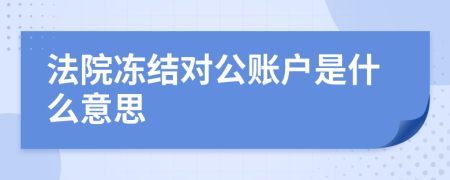 法院冻结对公账户是什么意思